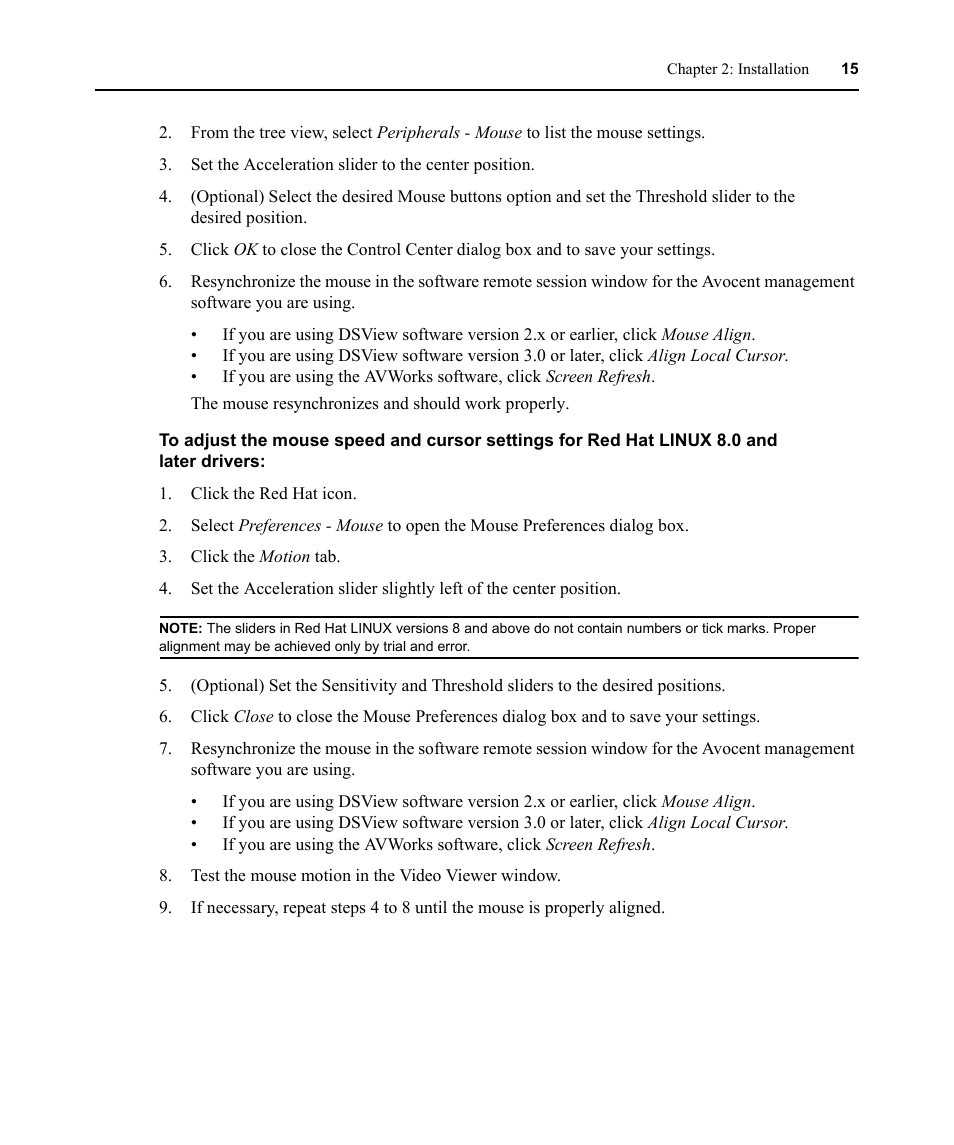 Chapter 2: Installation 15

2. From the tree view, select Peripherals - Mouse to list the mouse settings.

3. Set the Acceleration slider to the center position.

4. (Optional) Select the desired Mouse buttons option and set the Threshold slider to the desired position.

5. Click OK to close the Control Center dialog box and to save your settings.

6. Resynchronize the mouse in the software remote session window for the Avocent management software you are using.

• If you are using DSView software version 2.x or earlier, click Mouse Align.
• If you are using DSView software version 3.0 or later, click Align Local Cursor.
• If you are using the AVWorks software, click Screen Refresh.

The mouse resynchronizes and should work properly.

To adjust the mouse speed and cursor settings for Red Hat LINUX 8.0 and later drivers:

1. Click the Red Hat icon.

2. Select Preferences - Mouse to open the Mouse Preferences dialog box.

3. Click the Motion tab.

4. Set the Acceleration slider slightly left of the center position.

NOTE: The sliders in Red Hat LINUX versions 8 and above do not contain numbers or tick marks. Proper alignment may be achieved only by trial and error.

5. (Optional) Set the Sensitivity and Threshold sliders to the desired positions.

6. Click Close to close the Mouse Preferences dialog box and to save your settings.

7. Resynchronize the mouse in the software remote session window for the Avocent management software you are using.

• If you are using DSView software version 2.x or earlier, click Mouse Align.
• If you are using DSView software version 3.0 or later, click Align Local Cursor.
• If you are using the AVWorks software, click Screen Refresh.

8. Test the mouse motion in the Video Viewer window.

9. If necessary, repeat steps 4 to 8 until the mouse is properly aligned.